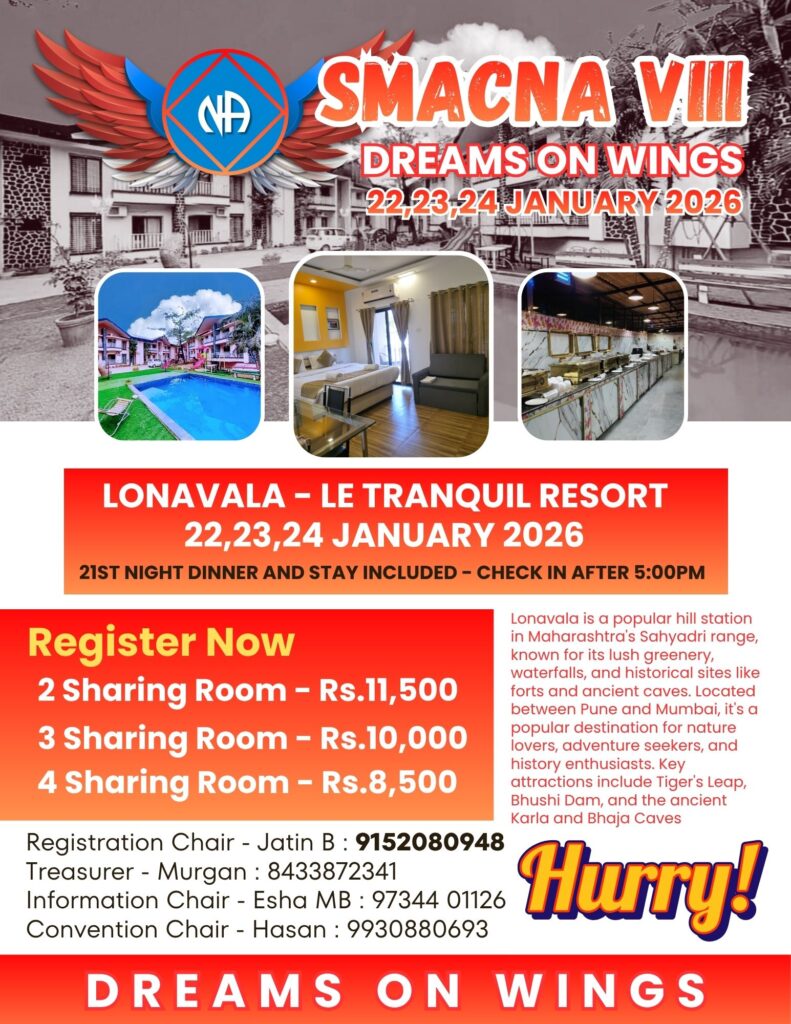 NA

SMACNA VIII
DREAMS ON WINGS
22,23,24 JANUARY 2026

LONAVALA - LE TRANQUIL RESORT
22,23,24 JANUARY 2026
21ST NIGHT DINNER AND STAY INCLUDED - CHECK IN AFTER 5:00PM

Register Now
2 Sharing Room - Rs.11,500
3 Sharing Room - Rs.10,000
4 Sharing Room - Rs.8,500

Lonavala is a popular hill station in Maharashtra's Sahyadri range, known for its lush greenery, waterfalls, and historical sites like forts and ancient caves. Located between Pune and Mumbai, it's a popular destination for nature lovers, adventure seekers, and history enthusiasts. Key attractions include Tiger's Leap, Bhushi Dam, and the ancient Karla and Bhaja Caves

Registration Chair - Jatin B : 9152080948
Treasurer - Murgan : 8433872341
Information Chair - Esha MB : 97344 01126
Convention Chair - Hasan : 9930880693

Hurry!

DREAMS ON WINGS